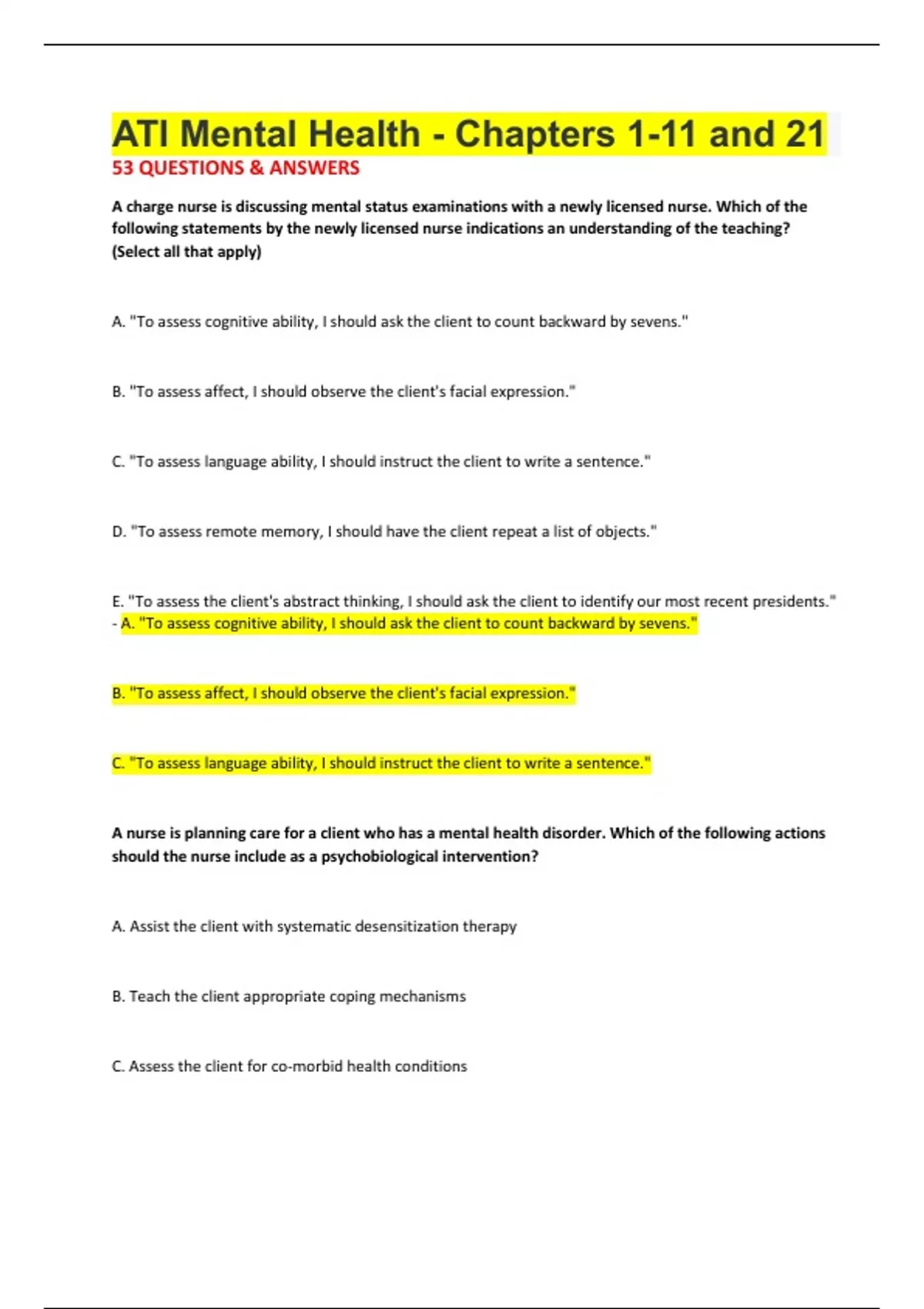 ATI Mental Health - Chapters 1-11 and 21
53 QUESTIONS & ANSWERS

A charge nurse is discussing mental status examinations with a newly licensed nurse. Which of the following statements by the newly licensed nurse indications an understanding of the teaching? (Select all that apply)

A. "To assess cognitive ability, I should ask the client to count backward by sevens."

B. "To assess affect, I should observe the client's facial expression."

C. "To assess language ability, I should instruct the client to write a sentence."

D. "To assess remote memory, I should have the client repeat a list of objects."

E. "To assess the client's abstract thinking, I should ask the client to identify our most recent presidents." - A. "To assess cognitive ability, I should ask the client to count backward by sevens."

B. "To assess affect, I should observe the client's facial expression."

C. "To assess language ability, I should instruct the client to write a sentence."

A nurse is planning care for a client who has a mental health disorder. Which of the following actions should the nurse include as a psychobiological intervention?

A. Assist the client with systematic desensitization therapy

B. Teach the client appropriate coping mechanisms

C. Assess the client for co-morbid health conditions